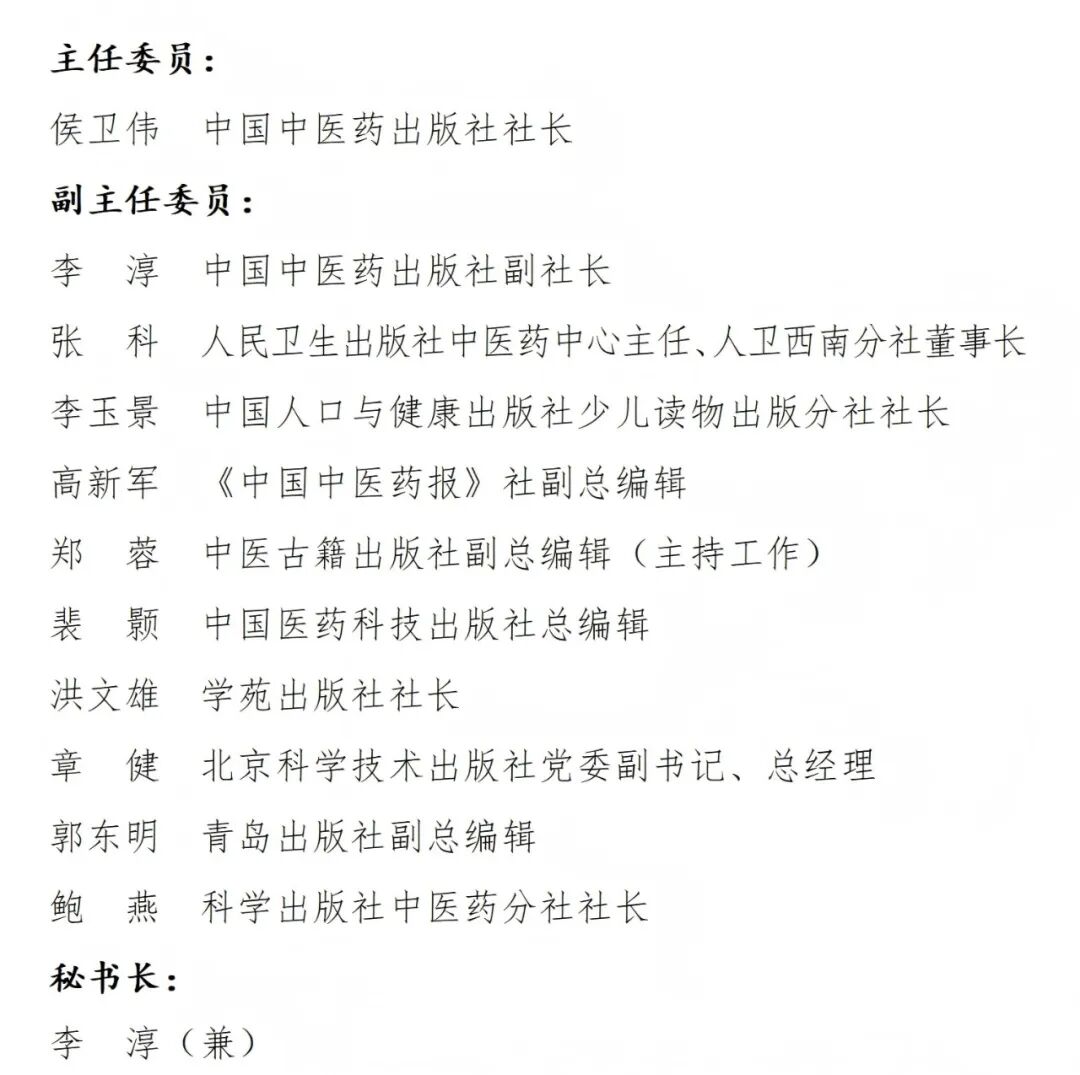 主任委员：

侯卫伟　中国中医药出版社社长

副主任委员：

李　淳　中国中医药出版社副社长

张　科　人民卫生出版社中医药中心主任、人卫西南分社董事长

李玉景　中国人口与健康出版社少儿读物出版分社社长

高新军　《中国中医药报》社副总编辑

郑　蓉　中医古籍出版社副总编辑（主持工作）

裴　颢　中国医药科技出版社总编辑

洪文雄　学苑出版社社长

章　健　北京科学技术出版社党委副书记、总经理

郭东明　青岛出版社副总编辑

鲍　燕　科学出版社中医药分社社长

秘书长：

李　淳（兼）